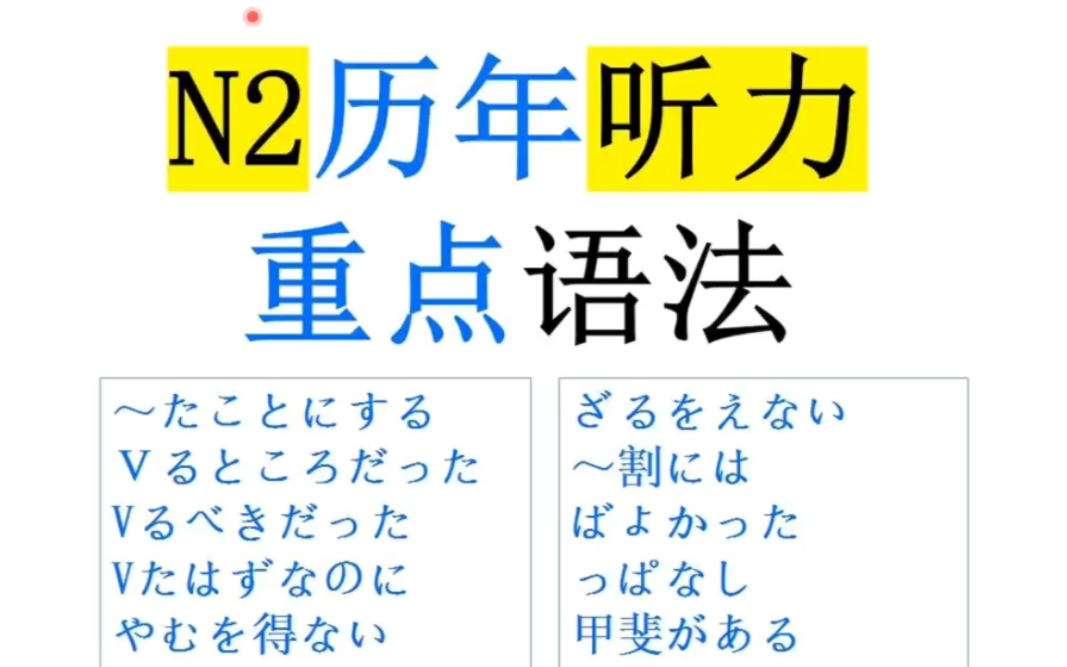 N2历年听力
重点语法

～たことにする
Ｖるところだった
Vるべきだった
Vたはずなのに
やむを得ない

ざるをえない
～割には
ばよかった
っぱなし
甲斐がある